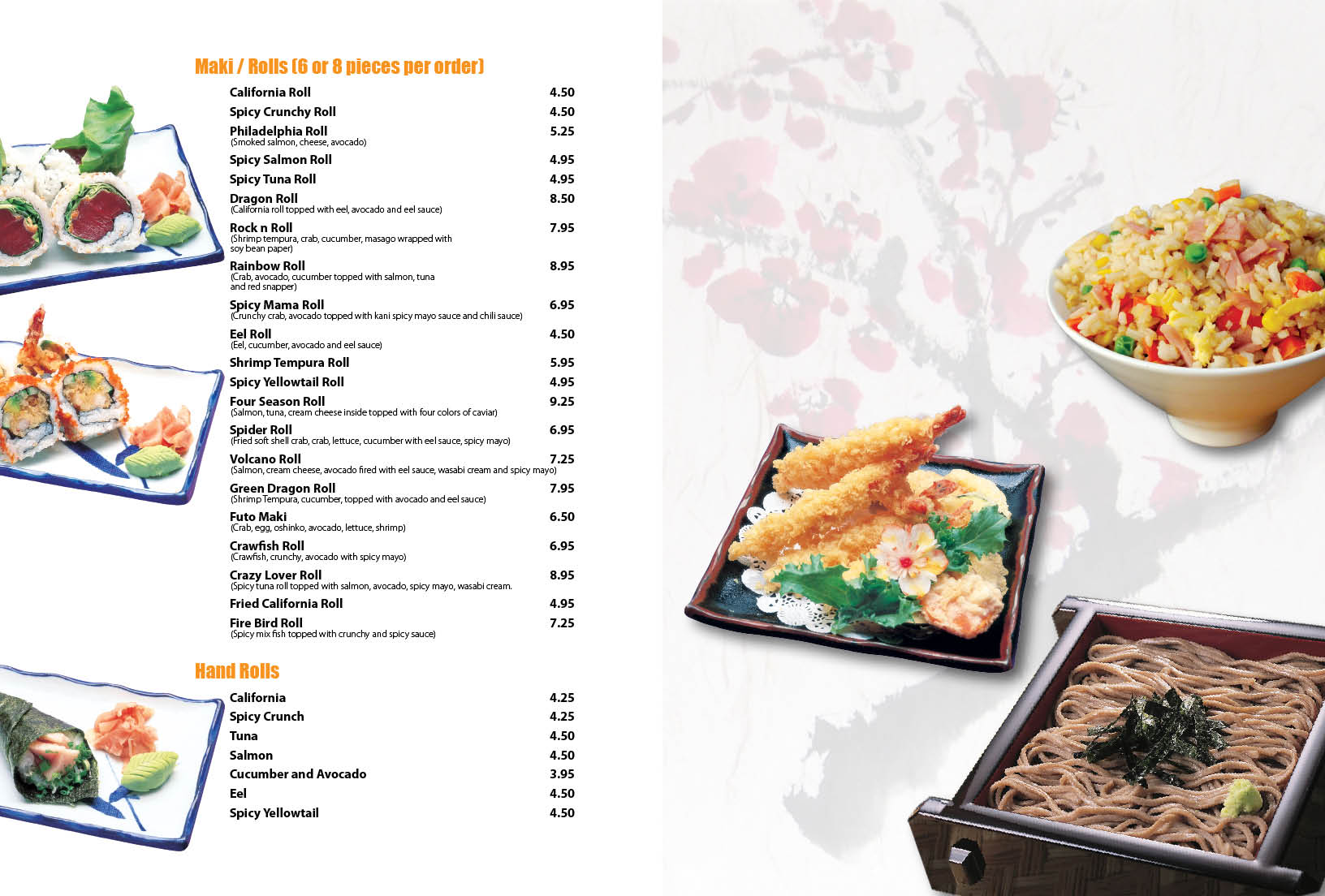 Maki / Rolls (6 or 8 pieces per order)

California Roll 4.50
Spicy Crunchy Roll 4.50
Philadelphia Roll 5.25
(Smoked salmon, cheese, avocado)
Spicy Salmon Roll 4.95
Spicy Tuna Roll 4.95
Dragon Roll 8.50
(California roll topped with eel, avocado and eel sauce)
Rock n Roll 7.95
(Shrimp tempura, crab, cucumber, masago wrapped with soy bean paper)
Rainbow Roll 8.95
(Crab, avocado, cucumber topped with salmon, tuna and red snapper)
Spicy Mama Roll 6.95
(Crunchy crab, avocado topped with kani spicy mayo sauce and chili sauce)
Eel Roll 4.50
(Eel, cucumber, avocado and eel sauce)
Shrimp Tempura Roll 5.95
Spicy Yellowtail Roll 4.95
Four Season Roll 9.25
(Salmon, tuna, cream cheese inside topped with four colors of caviar)
Spider Roll 6.95
(Fried soft shell crab, crab, lettuce, cucumber with eel sauce, spicy mayo)
Volcano Roll 7.25
(Salmon, cream cheese, avocado fired with eel sauce, wasabi cream and spicy mayo)
Green Dragon Roll 7.95
(Shrimp Tempura, cucumber, topped with avocado and eel sauce)
Futo Maki 6.50
(Crab, egg, oshinko, avocado, lettuce, shrimp)
Crawfish Roll 6.95
(Crawfish, crunchy, avocado with spicy mayo)
Crazy Lover Roll 8.95
(Spicy tuna roll topped with salmon, avocado, spicy mayo, wasabi cream.
Fried California Roll 4.95
Fire Bird Roll 7.25
(Spicy mix fish topped with crunchy and spicy sauce)

Hand Rolls

California 4.25
Spicy Crunch 4.25
Tuna 4.50
Salmon 4.50
Cucumber and Avocado 3.95
Eel 4.50
Spicy Yellowtail 4.50